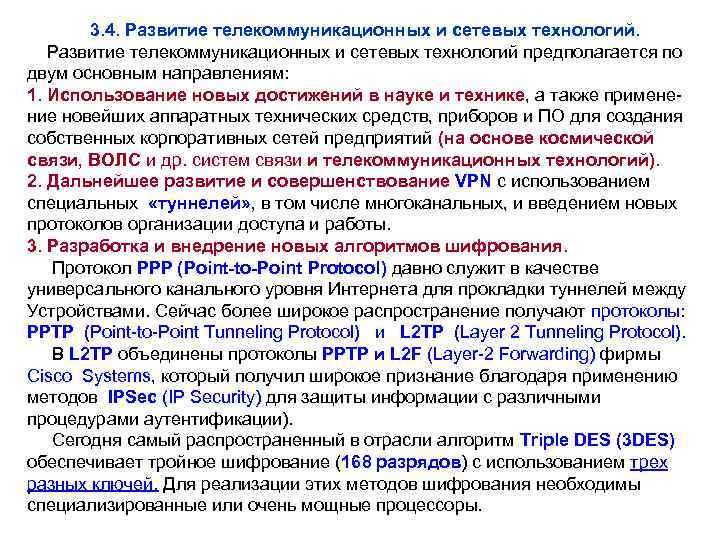 3.4. Развитие телекоммуникационных и сетевых технологий.

Развитие телекоммуникационных и сетевых технологий предполагается по двум основным направлениям:

1. Использование новых достижений в науке и технике, а также применение новейших аппаратных технических средств, приборов и ПО для создания собственных корпоративных сетей предприятий (на основе космической связи, ВОЛС и др. систем связи и телекоммуникационных технологий).

2. Дальнейшее развитие и совершенствование VPN с использованием специальных «туннелей», в том числе многоканальных, и введением новых протоколов организации доступа и работы.

3. Разработка и внедрение новых алгоритмов шифрования.

Протокол PPP (Point-to-Point Protocol) давно служит в качестве универсального канального уровня Интернета для прокладки туннелей между Устройствами. Сейчас более широкое распространение получают протоколы: PPTP (Point-to-Point Tunneling Protocol) и L2TP (Layer 2 Tunneling Protocol).

В L2TP объединены протоколы PPTP и L2F (Layer-2 Forwarding) фирмы Cisco Systems, который получил широкое признание благодаря применению методов IPSec (IP Security) для защиты информации с различными процедурами аутентификации).

Сегодня самый распространенный в отрасли алгоритм Triple DES (3DES) обеспечивает тройное шифрование (168 разрядов) с использованием трех разных ключей. Для реализации этих методов шифрования необходимы специализированные или очень мощные процессоры.